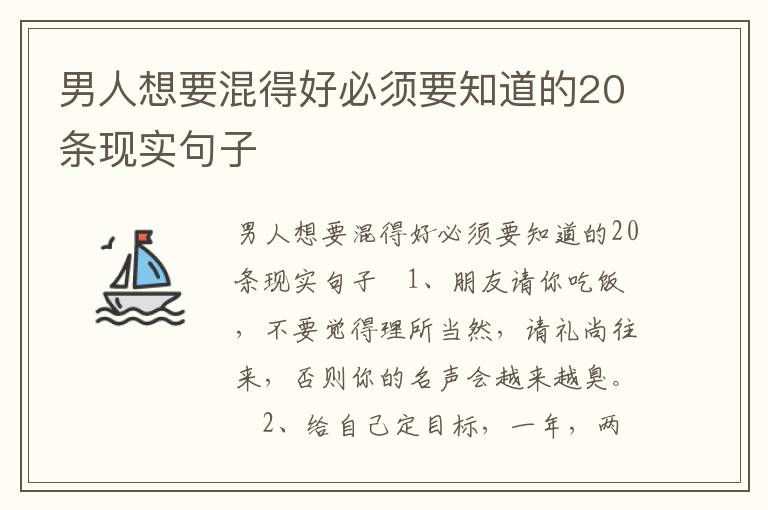 男人想要混得好必须要知道的20条现实句子

男人想要混得好必须要知道的20条现实句子　1、朋友请你吃饭，不要觉得理所当然，请礼尚往来，否则你的名声会越来越臭。

2、给自己定目标，一年，两